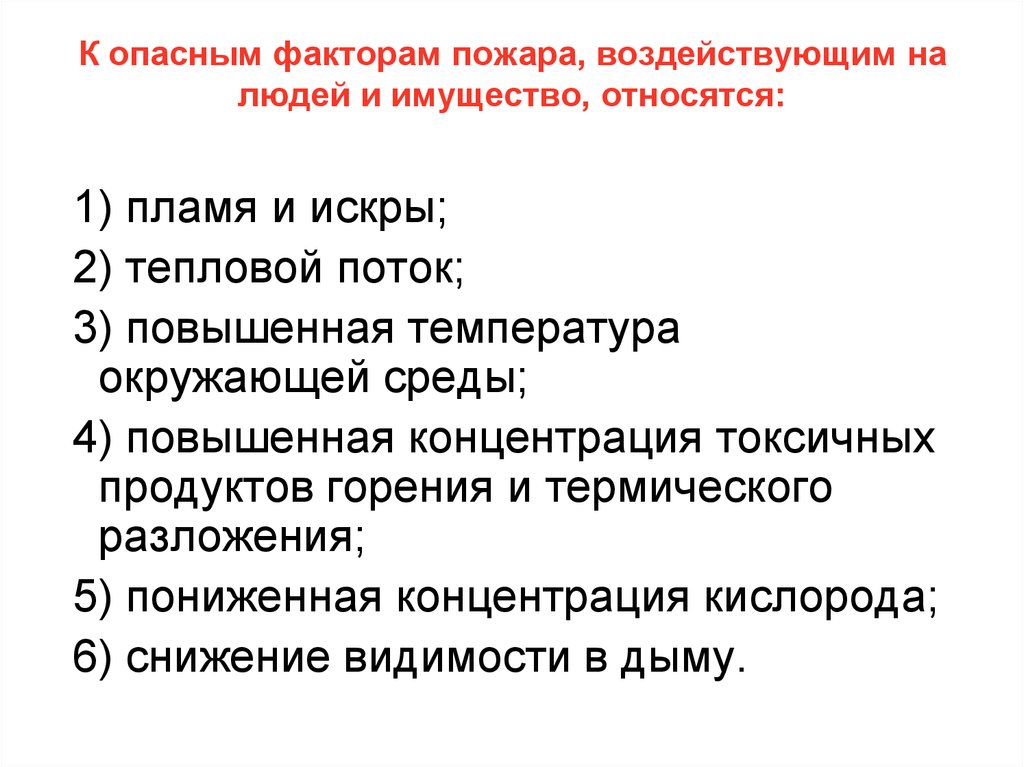 К опасным факторам пожара, воздействующим на людей и имущество, относятся:

1) пламя и искры;
2) тепловой поток;
3) повышенная температура окружающей среды;
4) повышенная концентрация токсичных продуктов горения и термического разложения;
5) пониженная концентрация кислорода;
6) снижение видимости в дыму.